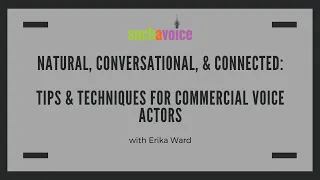 suchavoice

NATURAL, CONVERSATIONAL, & CONNECTED:

TIPS & TECHNIQUES FOR COMMERCIAL VOICE ACTORS

with Erika Ward